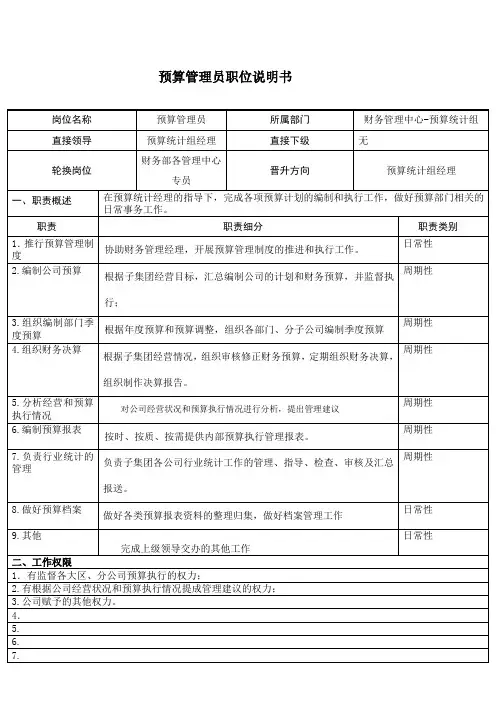 预算管理员职位说明书

| 岗位名称 | 预算管理员 | 所属部门 | 财务管理中心-预算统计组 |
|---|---|---|---|
| 直接领导 | 预算统计组经理 | 直接下级 | 无 |
| 轮换岗位 | 财务部各管理中心专员 | 晋升方向 | 预算统计组经理 |

| 一、职责概述 | 在预算统计经理的指导下，完成各项预算计划的编制和执行工作，做好预算部门相关的日常事务工作。 | |
|---|---|---|
| 职责 | 职责细分 | 职责类别 |
| 1. 推行预算管理制度 | 协助财务管理经理，开展预算管理制度的推进和执行工作。 | 日常性 |
| 2. 编制公司预算 | 根据子集团经营目标，汇总编制公司的计划和财务预算，并监督执行； | 周期性 |
| 3. 组织编制部门季度预算 | 根据年度预算和预算调整，组织各部门、分子公司编制季度预算 | 周期性 |
| 4. 组织财务决算 | 根据子集团经营情况，组织审核修正财务预算，定期组织财务决算，组织制作决算报告。 | 周期性 |
| 5. 分析经营和预算执行情况 | 对公司经营状况和预算执行情况进行分析，提出管理建议 | 周期性 |
| 6. 编制预算报表 | 按时、按质、按需提供内部预算执行管理报表。 | 周期性 |
| 7. 负责行业统计的管理 | 负责子集团各公司行业统计工作的管理、指导、检查、审核及汇总报送。 | 周期性 |
| 8. 做好预算档案 | 做好各类预算报表资料的整理归集，做好档案管理工作 | 日常性 |
| 9. 其他 | 完成上级领导交办的其他工作 | 日常性 |

二、工作权限
1. 有监督各大区、分公司预算执行的权力；
2. 有根据公司经营状况和预算执行情况提成管理建议的权力；
3. 公司赋予的其他权力。
4.
5.
6.
7.